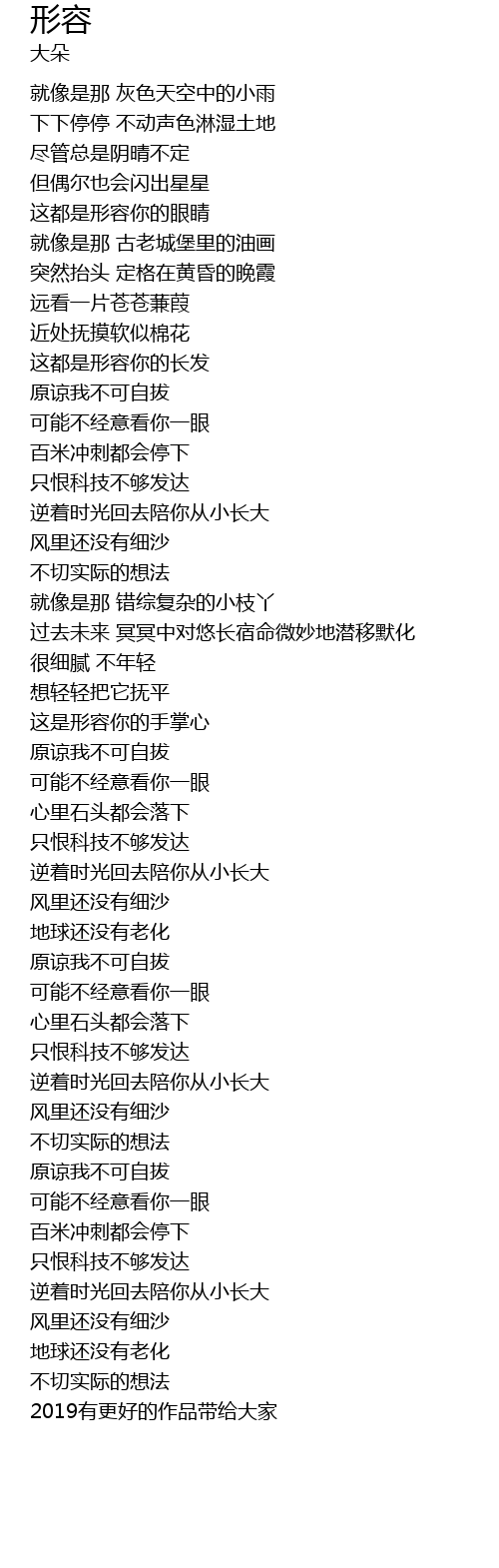 形容
大朵

就像是那 灰色天空中的小雨
下下停停 不动声色淋湿土地
尽管总是阴晴不定
但偶尔也会闪出星星
这都是形容你的眼睛
就像是那 古老城堡里的油画
突然抬头 定格在黄昏的晚霞
远看一片苍苍蒹葭
近处抚摸软似棉花
这都是形容你的长发
原谅我不可自拔
可能不经意看你一眼
百米冲刺都会停下
只恨科技不够发达
逆着时光回去陪你从小长大
风里还没有细沙
不切实际的想法
就像是那 错综复杂的小枝丫
过去未来 冥冥中对悠长宿命微妙地潜移默化
很细腻 不年轻
想轻轻把它抚平
这是形容你的手掌心
原谅我不可自拔
可能不经意看你一眼
心里石头都会落下
只恨科技不够发达
逆着时光回去陪你从小长大
风里还没有细沙
地球还没有老化
原谅我不可自拔
可能不经意看你一眼
心里石头都会落下
只恨科技不够发达
逆着时光回去陪你从小长大
风里还没有细沙
不切实际的想法
原谅我不可自拔
可能不经意看你一眼
百米冲刺都会停下
只恨科技不够发达
逆着时光回去陪你从小长大
风里还没有细沙
地球还没有老化
不切实际的想法
2019有更好的作品带给大家